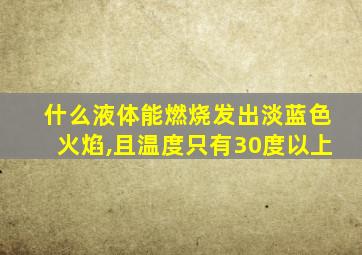 什么液体能燃烧发出淡蓝色火焰,且温度只有30度以上